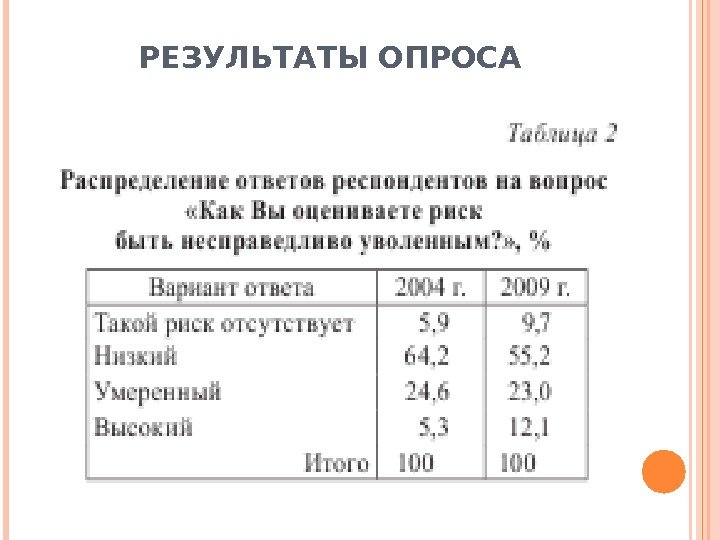 РЕЗУЛЬТАТЫ ОПРОСА

Таблица 2

Распределение ответов респондентов на вопрос «Как Вы оцениваете риск быть несправедливо уволенным?», %

| Вариант ответа | 2004 г. | 2009 г. |
|---|---|---|
| Такой риск отсутствует | 5,9 | 9,7 |
| Низкий | 64,2 | 55,2 |
| Умеренный | 24,6 | 23,0 |
| Высокий | 5,3 | 12,1 |
| Итого | 100 | 100 |